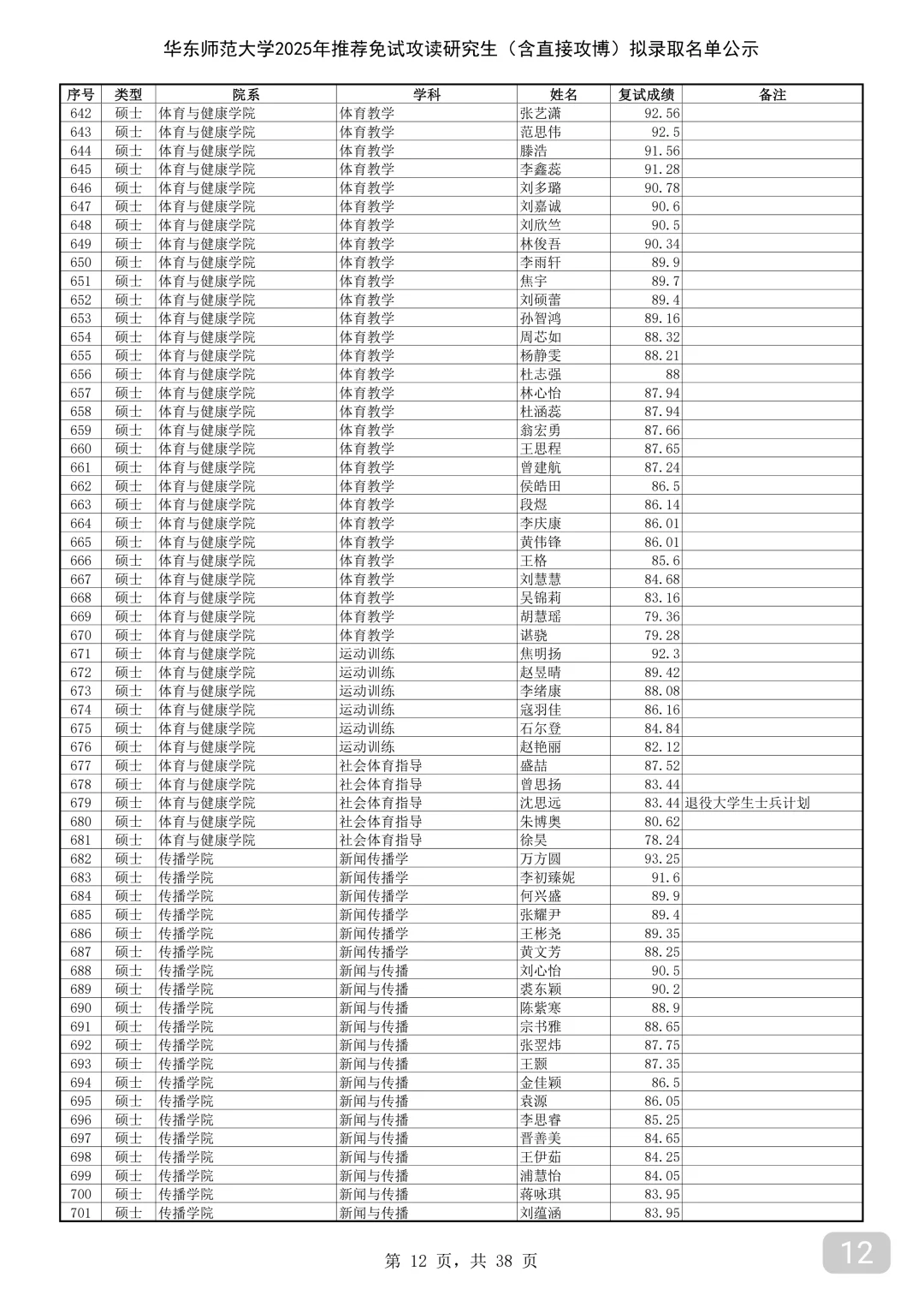 华东师范大学2025年推荐免试攻读研究生（含直接攻博）拟录取名单公示

| 序号 | 类型 | 院系 | 学科 | 姓名 | 复试成绩 | 备注 |
|---|---|---|---|---|---|---|
| 642 | 硕士 | 体育与健康学院 | 体育教学 | 张艺潇 | 92.56 | |
| 643 | 硕士 | 体育与健康学院 | 体育教学 | 范思伟 | 92.5 | |
| 644 | 硕士 | 体育与健康学院 | 体育教学 | 滕浩 | 91.56 | |
| 645 | 硕士 | 体育与健康学院 | 体育教学 | 李鑫蕊 | 91.28 | |
| 646 | 硕士 | 体育与健康学院 | 体育教学 | 刘多璐 | 90.78 | |
| 647 | 硕士 | 体育与健康学院 | 体育教学 | 刘嘉诚 | 90.6 | |
| 648 | 硕士 | 体育与健康学院 | 体育教学 | 刘欣竺 | 90.5 | |
| 649 | 硕士 | 体育与健康学院 | 体育教学 | 林俊吾 | 90.34 | |
| 650 | 硕士 | 体育与健康学院 | 体育教学 | 李雨轩 | 89.9 | |
| 651 | 硕士 | 体育与健康学院 | 体育教学 | 焦宇 | 89.7 | |
| 652 | 硕士 | 体育与健康学院 | 体育教学 | 刘硕蕾 | 89.4 | |
| 653 | 硕士 | 体育与健康学院 | 体育教学 | 孙智鸿 | 89.16 | |
| 654 | 硕士 | 体育与健康学院 | 体育教学 | 周芯如 | 88.32 | |
| 655 | 硕士 | 体育与健康学院 | 体育教学 | 杨静雯 | 88.21 | |
| 656 | 硕士 | 体育与健康学院 | 体育教学 | 杜志强 | 88 | |
| 657 | 硕士 | 体育与健康学院 | 体育教学 | 林心怡 | 87.94 | |
| 658 | 硕士 | 体育与健康学院 | 体育教学 | 杜涵蕊 | 87.94 | |
| 659 | 硕士 | 体育与健康学院 | 体育教学 | 翁宏勇 | 87.66 | |
| 660 | 硕士 | 体育与健康学院 | 体育教学 | 王思程 | 87.65 | |
| 661 | 硕士 | 体育与健康学院 | 体育教学 | 曾建航 | 87.24 | |
| 662 | 硕士 | 体育与健康学院 | 体育教学 | 侯皓田 | 86.5 | |
| 663 | 硕士 | 体育与健康学院 | 体育教学 | 段煜 | 86.14 | |
| 664 | 硕士 | 体育与健康学院 | 体育教学 | 李庆康 | 86.01 | |
| 665 | 硕士 | 体育与健康学院 | 体育教学 | 黄伟锋 | 86.01 | |
| 666 | 硕士 | 体育与健康学院 | 体育教学 | 王格 | 85.6 | |
| 667 | 硕士 | 体育与健康学院 | 体育教学 | 刘慧慧 | 84.68 | |
| 668 | 硕士 | 体育与健康学院 | 体育教学 | 吴锦莉 | 83.16 | |
| 669 | 硕士 | 体育与健康学院 | 体育教学 | 胡慧瑶 | 79.36 | |
| 670 | 硕士 | 体育与健康学院 | 体育教学 | 谌骁 | 79.28 | |
| 671 | 硕士 | 体育与健康学院 | 运动训练 | 焦明扬 | 92.3 | |
| 672 | 硕士 | 体育与健康学院 | 运动训练 | 赵昱晴 | 89.42 | |
| 673 | 硕士 | 体育与健康学院 | 运动训练 | 李绪康 | 88.08 | |
| 674 | 硕士 | 体育与健康学院 | 运动训练 | 寇羽佳 | 86.16 | |
| 675 | 硕士 | 体育与健康学院 | 运动训练 | 石尔登 | 84.84 | |
| 676 | 硕士 | 体育与健康学院 | 运动训练 | 赵艳丽 | 82.12 | |
| 677 | 硕士 | 体育与健康学院 | 社会体育指导 | 盛喆 | 87.52 | |
| 678 | 硕士 | 体育与健康学院 | 社会体育指导 | 曾思扬 | 83.44 | |
| 679 | 硕士 | 体育与健康学院 | 社会体育指导 | 沈思远 | 83.44 | 退役大学生士兵计划 |
| 680 | 硕士 | 体育与健康学院 | 社会体育指导 | 朱博奥 | 80.62 | |
| 681 | 硕士 | 体育与健康学院 | 社会体育指导 | 徐昊 | 78.24 | |
| 682 | 硕士 | 传播学院 | 新闻传播学 | 万方圆 | 93.25 | |
| 683 | 硕士 | 传播学院 | 新闻传播学 | 李初臻妮 | 91.6 | |
| 684 | 硕士 | 传播学院 | 新闻传播学 | 何兴盛 | 89.9 | |
| 685 | 硕士 | 传播学院 | 新闻传播学 | 张耀尹 | 89.4 | |
| 686 | 硕士 | 传播学院 | 新闻传播学 | 王彬尧 | 89.35 | |
| 687 | 硕士 | 传播学院 | 新闻传播学 | 黄文芳 | 88.25 | |
| 688 | 硕士 | 传播学院 | 新闻与传播 | 刘心怡 | 90.5 | |
| 689 | 硕士 | 传播学院 | 新闻与传播 | 裘东颖 | 90.2 | |
| 690 | 硕士 | 传播学院 | 新闻与传播 | 陈紫寒 | 88.9 | |
| 691 | 硕士 | 传播学院 | 新闻与传播 | 宗书雅 | 88.65 | |
| 692 | 硕士 | 传播学院 | 新闻与传播 | 张翌炜 | 87.75 | |
| 693 | 硕士 | 传播学院 | 新闻与传播 | 王颢 | 87.35 | |
| 694 | 硕士 | 传播学院 | 新闻与传播 | 金佳颖 | 86.5 | |
| 695 | 硕士 | 传播学院 | 新闻与传播 | 袁源 | 86.05 | |
| 696 | 硕士 | 传播学院 | 新闻与传播 | 李思睿 | 85.25 | |
| 697 | 硕士 | 传播学院 | 新闻与传播 | 晋善美 | 84.65 | |
| 698 | 硕士 | 传播学院 | 新闻与传播 | 王伊茹 | 84.25 | |
| 699 | 硕士 | 传播学院 | 新闻与传播 | 浦慧怡 | 84.05 | |
| 700 | 硕士 | 传播学院 | 新闻与传播 | 蒋咏琪 | 83.95 | |
| 701 | 硕士 | 传播学院 | 新闻与传播 | 刘蕴涵 | 83.95 | |

第 12 页，共 38 页

12